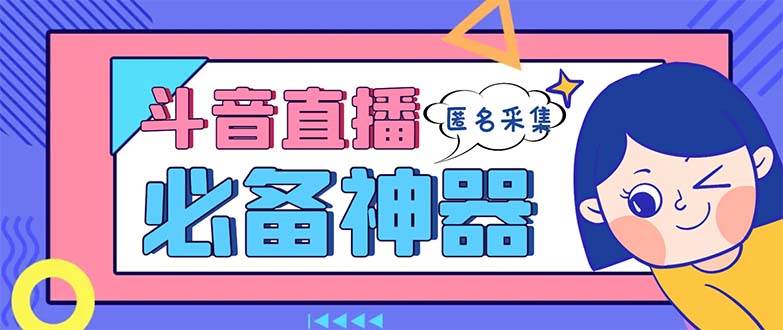 斗音直播
匿名采集
必备神器